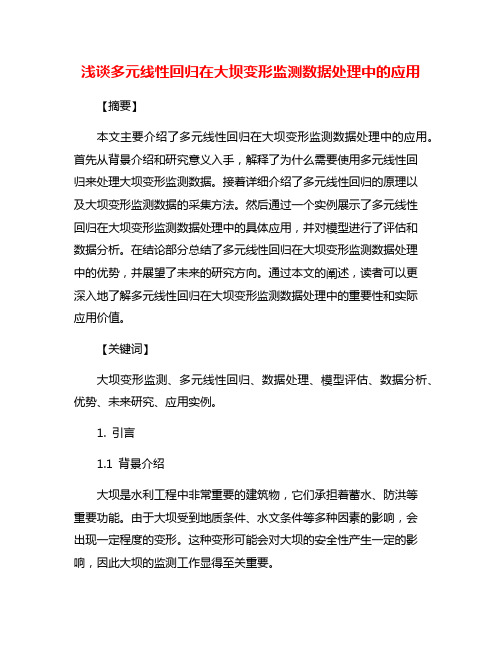 浅谈多元线性回归在大坝变形监测数据处理中的应用

【摘要】

本文主要介绍了多元线性回归在大坝变形监测数据处理中的应用。首先从背景介绍和研究意义入手，解释了为什么需要使用多元线性回归来处理大坝变形监测数据。接着详细介绍了多元线性回归的原理以及大坝变形监测数据的采集方法。然后通过一个实例展示了多元线性回归在大坝变形监测数据处理中的具体应用，并对模型进行了评估和数据分析。在结论部分总结了多元线性回归在大坝变形监测数据处理中的优势，并展望了未来的研究方向。通过本文的阐述，读者可以更深入地了解多元线性回归在大坝变形监测数据处理中的重要性和实际应用价值。

【关键词】

大坝变形监测、多元线性回归、数据处理、模型评估、数据分析、优势、未来研究、应用实例。

1. 引言

1.1 背景介绍

大坝是水利工程中非常重要的建筑物，它们承担着蓄水、防洪等重要功能。由于大坝受到地质条件、水文条件等多种因素的影响，会出现一定程度的变形。这种变形可能会对大坝的安全性产生一定的影响，因此大坝的监测工作显得至关重要。